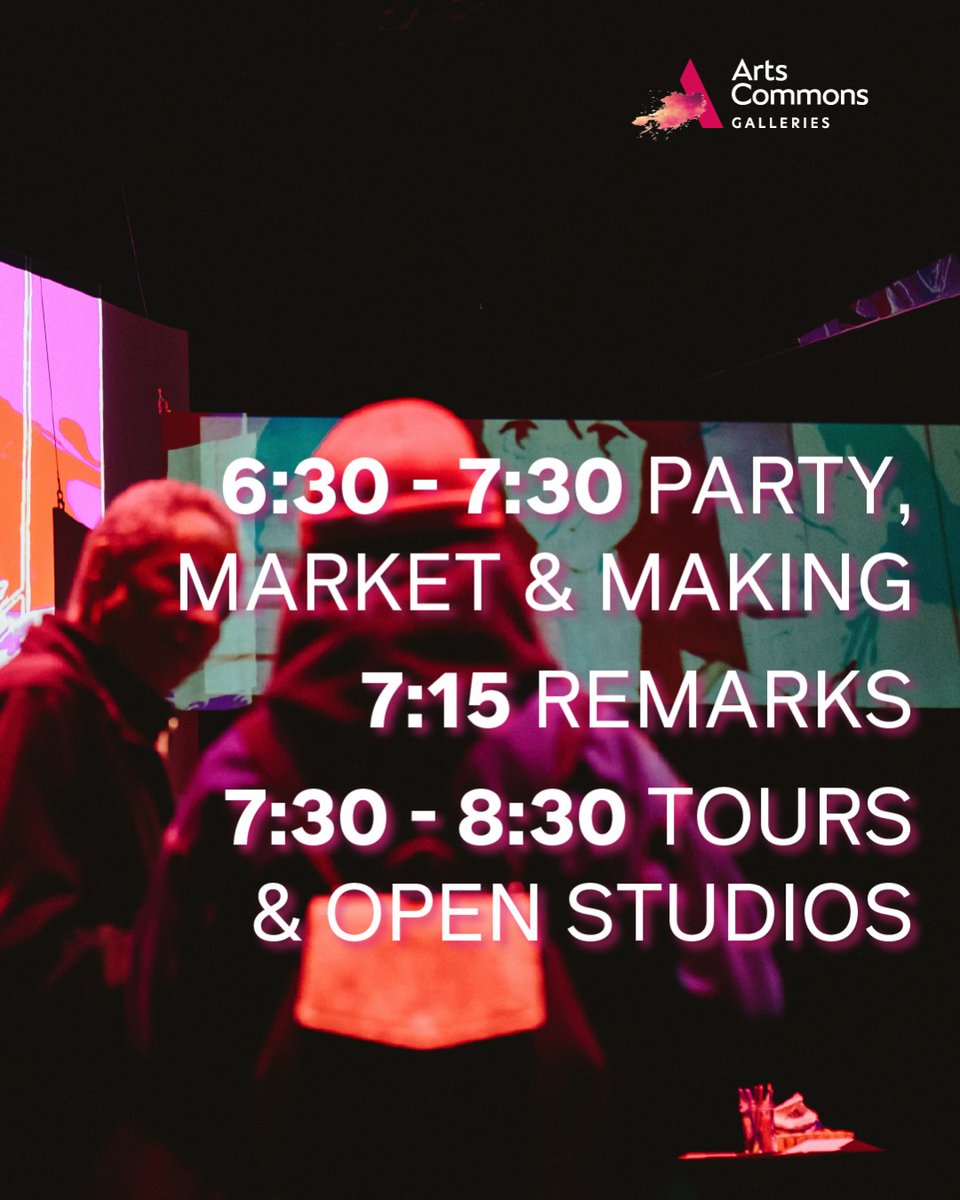 Arts Commons
GALLERIES

6:30 - 7:30 PARTY, MARKET & MAKING
7:15 REMARKS
7:30 - 8:30 TOURS & OPEN STUDIOS